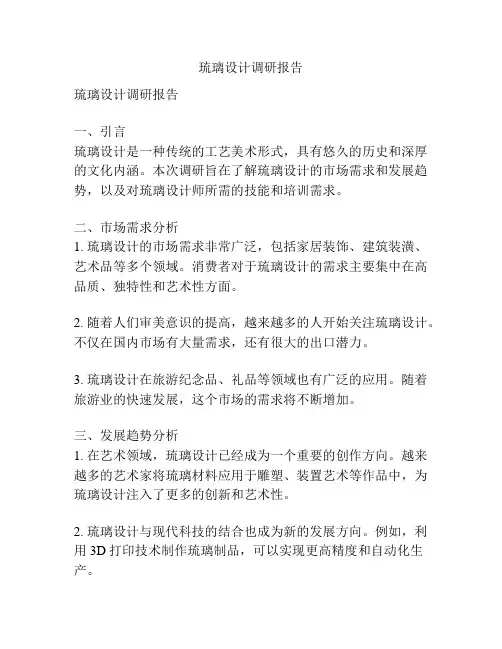 琉璃设计调研报告

琉璃设计调研报告

一、引言
琉璃设计是一种传统的工艺美术形式，具有悠久的历史和深厚的文化内涵。本次调研旨在了解琉璃设计的市场需求和发展趋势，以及对琉璃设计师所需的技能和培训需求。

二、市场需求分析
1. 琉璃设计的市场需求非常广泛，包括家居装饰、建筑装潢、艺术品等多个领域。消费者对于琉璃设计的需求主要集中在高品质、独特性和艺术性方面。

2. 随着人们审美意识的提高，越来越多的人开始关注琉璃设计。不仅在国内市场有大量需求，还有很大的出口潜力。

3. 琉璃设计在旅游纪念品、礼品等领域也有广泛的应用。随着旅游业的快速发展，这个市场的需求将不断增加。

三、发展趋势分析
1. 在艺术领域，琉璃设计已经成为一个重要的创作方向。越来越多的艺术家将琉璃材料应用于雕塑、装置艺术等作品中，为琉璃设计注入了更多的创新和艺术性。

2. 琉璃设计与现代科技的结合也成为新的发展方向。例如，利用 3D 打印技术制作琉璃制品，可以实现更高精度和自动化生产。